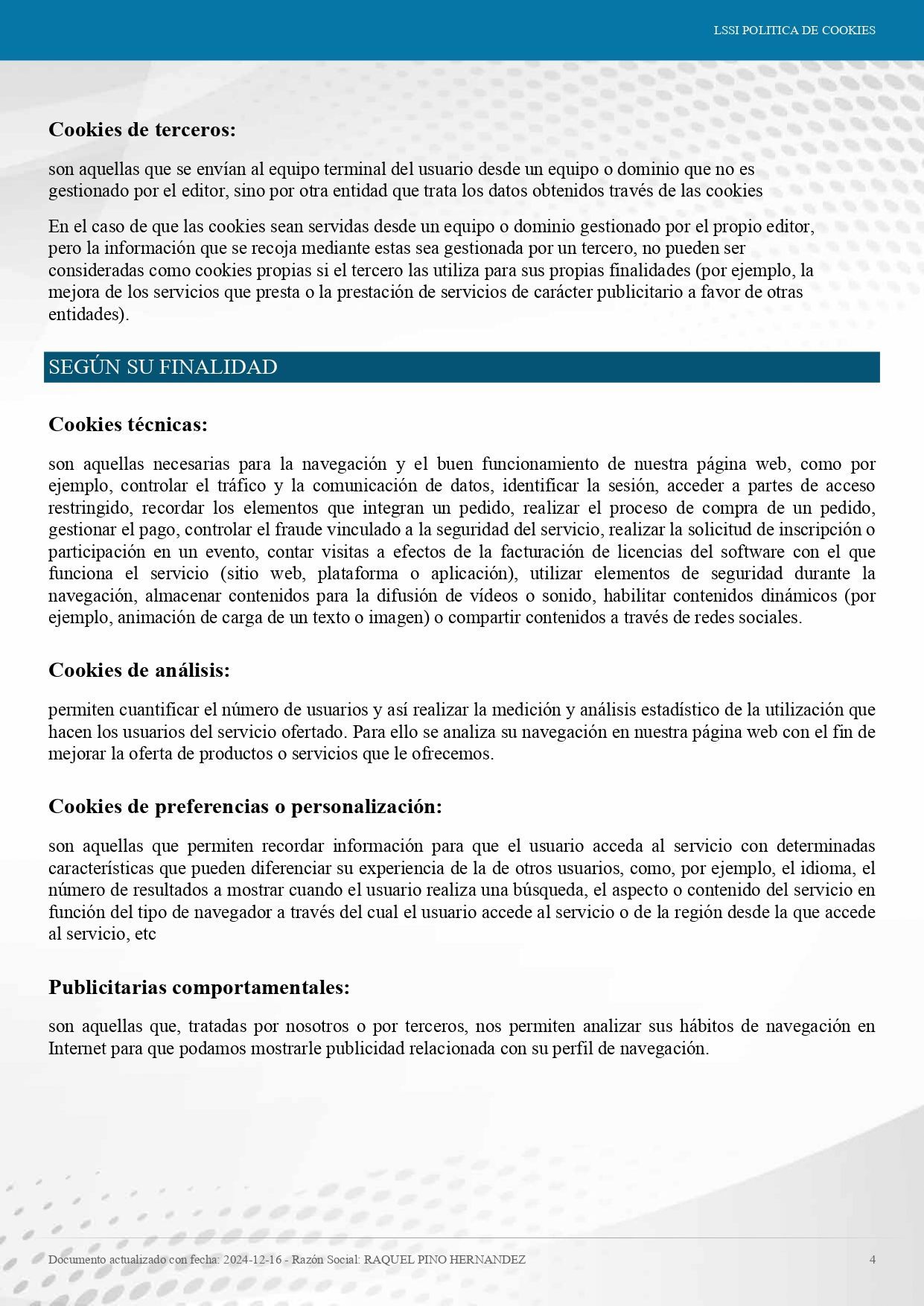 LSSI POLITICA DE COOKIES

Cookies de terceros:

son aquellas que se envían al equipo terminal del usuario desde un equipo o dominio que no es gestionado por el editor, sino por otra entidad que trata los datos obtenidos través de las cookies

En el caso de que las cookies sean servidas desde un equipo o dominio gestionado por el propio editor, pero la información que se recoja mediante estas sea gestionada por un tercero, no pueden ser consideradas como cookies propias si el tercero las utiliza para sus propias finalidades (por ejemplo, la mejora de los servicios que presta o la prestación de servicios de carácter publicitario a favor de otras entidades).

SEGÚN SU FINALIDAD

Cookies técnicas:

son aquellas necesarias para la navegación y el buen funcionamiento de nuestra página web, como por ejemplo, controlar el tráfico y la comunicación de datos, identificar la sesión, acceder a partes de acceso restringido, recordar los elementos que integran un pedido, realizar el proceso de compra de un pedido, gestionar el pago, controlar el fraude vinculado a la seguridad del servicio, realizar la solicitud de inscripción o participación en un evento, contar visitas a efectos de la facturación de licencias del software con el que funciona el servicio (sitio web, plataforma o aplicación), utilizar elementos de seguridad durante la navegación, almacenar contenidos para la difusión de vídeos o sonido, habilitar contenidos dinámicos (por ejemplo, animación de carga de un texto o imagen) o compartir contenidos a través de redes sociales.

Cookies de análisis:

permiten cuantificar el número de usuarios y así realizar la medición y análisis estadístico de la utilización que hacen los usuarios del servicio ofertado. Para ello se analiza su navegación en nuestra página web con el fin de mejorar la oferta de productos o servicios que le ofrecemos.

Cookies de preferencias o personalización:

son aquellas que permiten recordar información para que el usuario acceda al servicio con determinadas características que pueden diferenciar su experiencia de la de otros usuarios, como, por ejemplo, el idioma, el número de resultados a mostrar cuando el usuario realiza una búsqueda, el aspecto o contenido del servicio en función del tipo de navegador a través del cual el usuario accede al servicio o de la región desde la que accede al servicio, etc

Publicitarias comportamentales:

son aquellas que, tratadas por nosotros o por terceros, nos permiten analizar sus hábitos de navegación en Internet para que podamos mostrarle publicidad relacionada con su perfil de navegación.

Documento actualizado con fecha: 2024-12-16 - Razón Social: RAQUEL PINO HERNANDEZ

4